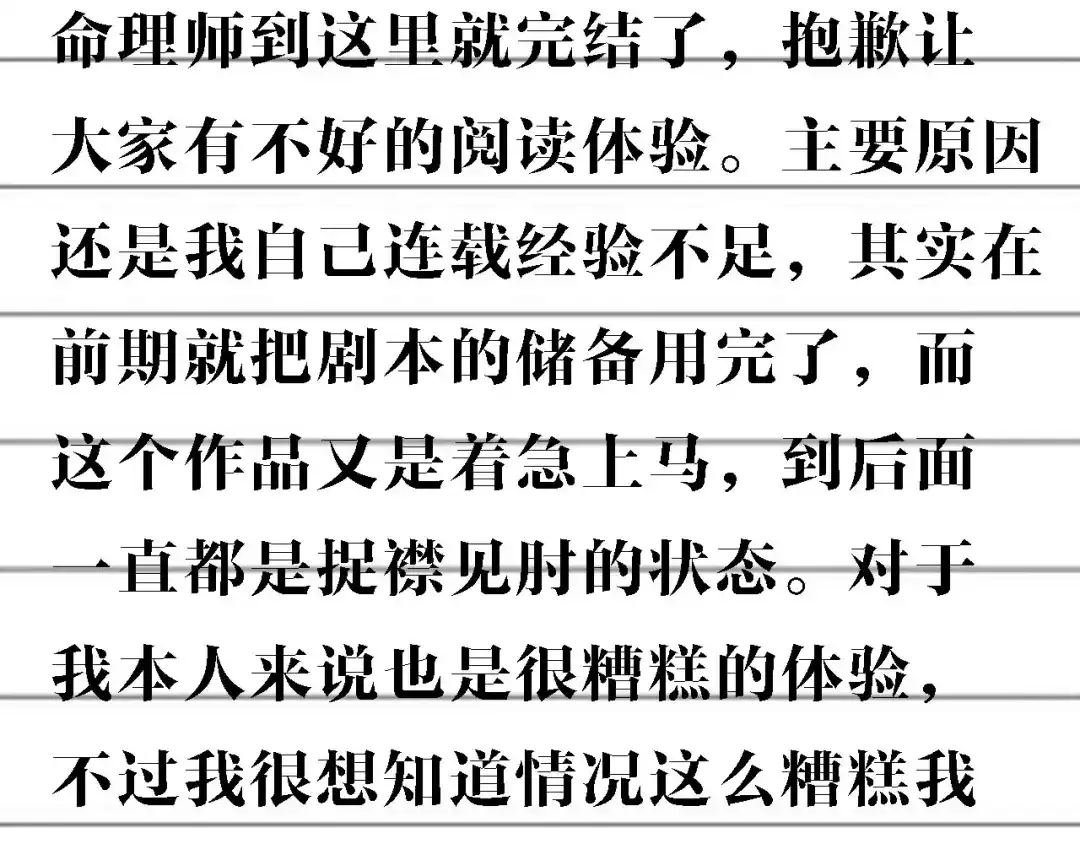 命理师到这里就完结了，抱歉让大家有不好的阅读体验。主要原因还是我自己连载经验不足，其实在前期就把剧本的储备用完了，而这个作品又是着急上马，到后面一直都是捉襟见肘的状态。对于我本人来说也是很糟糕的体验，不过我很想知道情况这么糟糕我